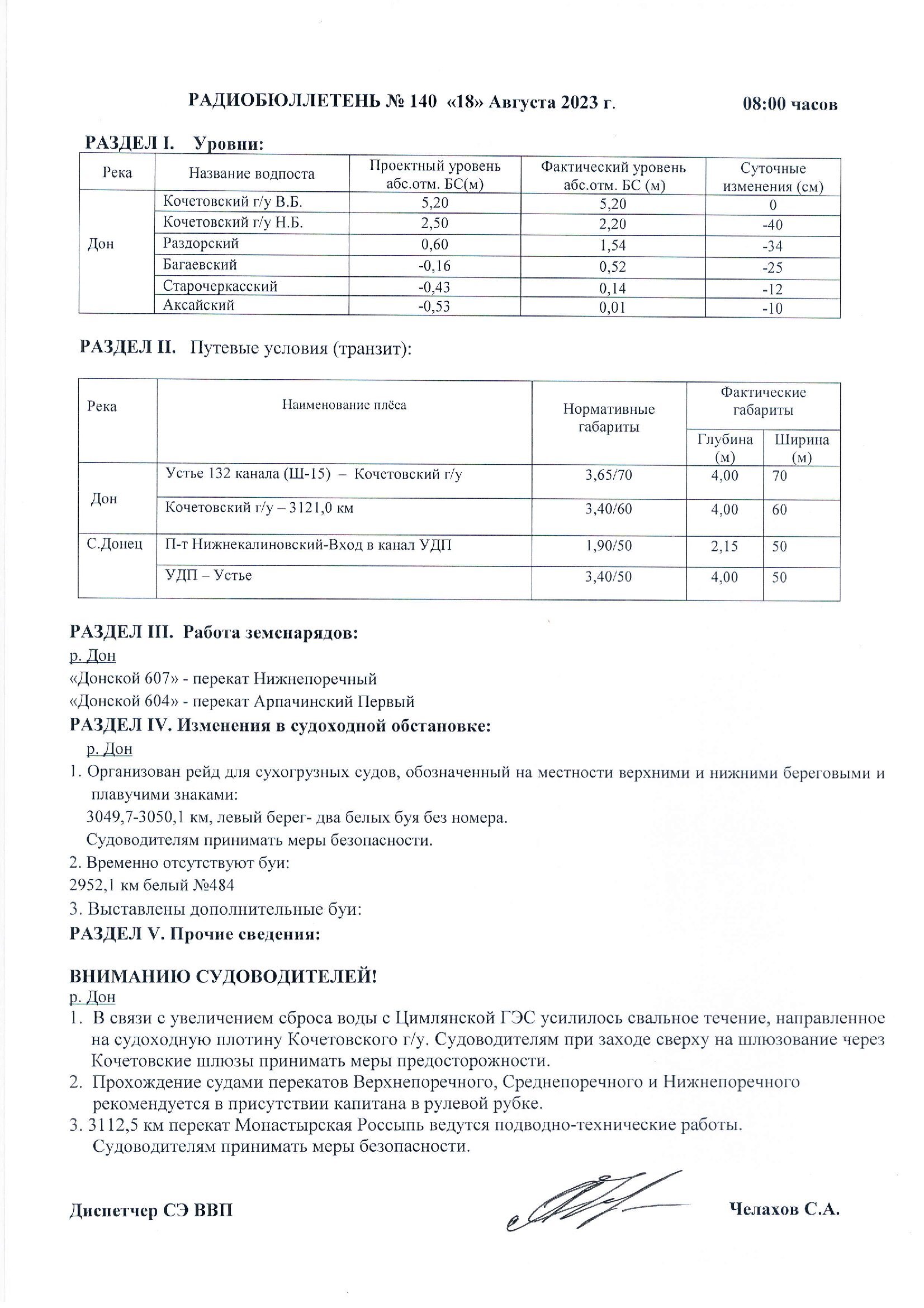 РАДИОБЮЛЛЕТЕНЬ № 140 «18» Августа 2023 г. 08:00 часов

РАЗДЕЛ I. Уровни:

| Река | Название водпоста | Проектный уровень абс.отм. БС(м) | Фактический уровень абс.отм. БС (м) | Суточные изменения (см) |
|---|---|---|---|---|
| Дон | Кочетовский г/у В.Б. | 5,20 | 5,20 | 0 |
| | Кочетовский г/у Н.Б. | 2,50 | 2,20 | -40 |
| | Раздорский | 0,60 | 1,54 | -34 |
| | Багаевский | -0,16 | 0,52 | -25 |
| | Старочеркасский | -0,43 | 0,14 | -12 |
| | Аксайский | -0,53 | 0,01 | -10 |

РАЗДЕЛ II. Путевые условия (транзит):

| Река | Наименование плёса | Нормативные габариты | Фактические габариты Глубина (м) | Фактические габариты Ширина (м) |
|---|---|---|---|---|
| Дон | Устье 132 канала (Ш-15) – Кочетовский г/у | 3,65/70 | 4,00 | 70 |
| | Кочетовский г/у – 3121,0 км | 3,40/60 | 4,00 | 60 |
| С.Донец | П-т Нижнекалиновский-Вход в канал УДП | 1,90/50 | 2,15 | 50 |
| | УДП – Устье | 3,40/50 | 4,00 | 50 |

РАЗДЕЛ III. Работа земснарядов:
р. Дон
«Донской 607» - перекат Нижнепоречный
«Донской 604» - перекат Арпачинский Первый
РАЗДЕЛ IV. Изменения в судоходной обстановке:
р. Дон
1. Организован рейд для сухогрузных судов, обозначенный на местности верхними и нижними береговыми и плавучими знаками:
3049,7-3050,1 км, левый берег- два белых буя без номера.
Судоводителям принимать меры безопасности.
2. Временно отсутствуют буи:
2952,1 км белый №484
3. Выставлены дополнительные буи:
РАЗДЕЛ V. Прочие сведения:

ВНИМАНИЮ СУДОВОДИТЕЛЕЙ!
р. Дон
1. В связи с увеличением сброса воды с Цимлянской ГЭС усилилось свальное течение, направленное на судоходную плотину Кочетовского г/у. Судоводителям при заходе сверху на шлюзование через Кочетовские шлюзы принимать меры предосторожности.
2. Прохождение судами перекатов Верхнепоречного, Среднепоречного и Нижнепоречного рекомендуется в присутствии капитана в рулевой рубке.
3. 3112,5 км перекат Монастырская Россыпь ведутся подводно-технические работы. Судоводителям принимать меры безопасности.

Диспетчер СЭ ВВП Челахов С.А.